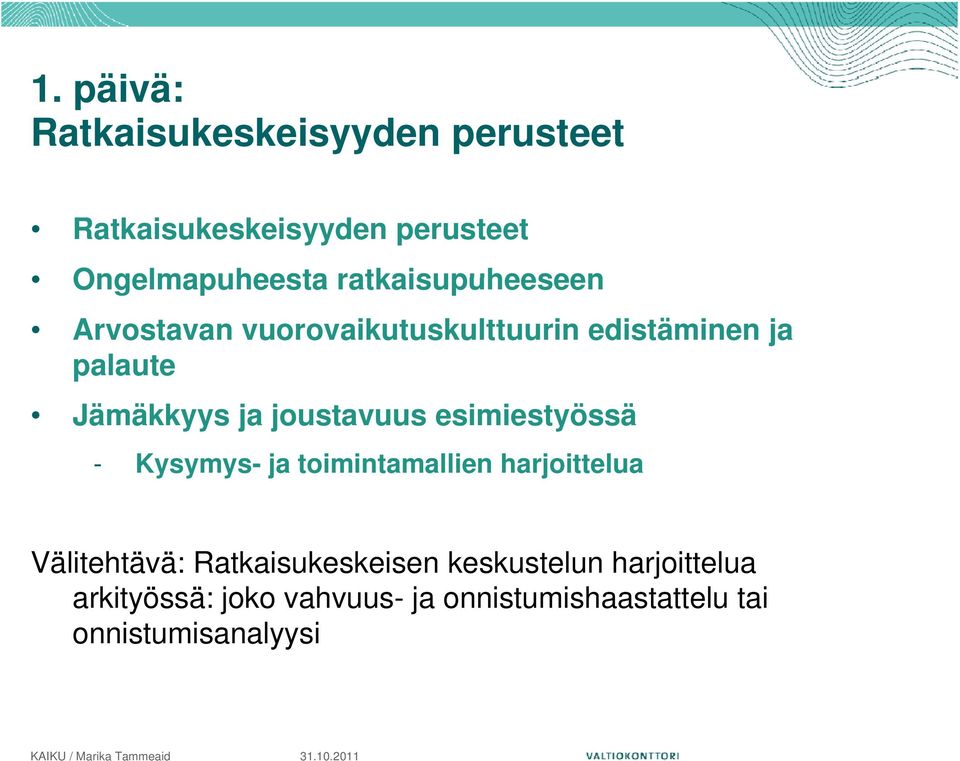 1. päivä:
Ratkaisukeskeisyyden perusteet

• Ratkaisukeskeisyyden perusteet
• Ongelmapuheesta ratkaisupuheeseen
• Arvostavan vuorovaikutuskulttuurin edistäminen ja palaute
• Jämäkkyys ja joustavuus esimiestyössä
- Kysymys- ja toimintamallien harjoittelua

Välitehtävä: Ratkaisukeskeisen keskustelun harjoittelua arkityössä: joko vahvuus- ja onnistumishaastattelu tai onnistumisanalyysi

KAIKU / Marika Tammeaid 31.10.2011 VALTIOKONTTORI